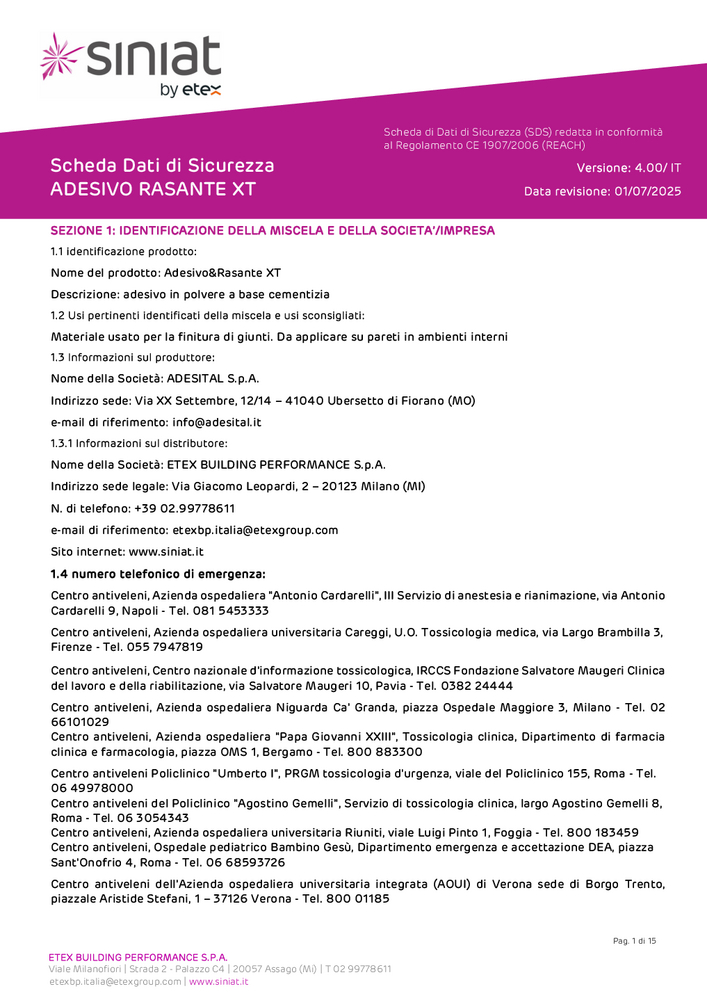 siniat
by etex

Scheda di Dati di Sicurezza (SDS) redatta in conformità al Regolamento CE 1907/2006 (REACH)

Scheda Dati di Sicurezza
ADESIVO RASANTE XT

Versione: 4.00/ IT

Data revisione: 01/07/2025

SEZIONE 1: IDENTIFICAZIONE DELLA MISCELA E DELLA SOCIETA'/IMPRESA

1.1 identificazione prodotto:

Nome del prodotto: Adesivo&Rasante XT

Descrizione: adesivo in polvere a base cementizia

1.2 Usi pertinenti identificati della miscela e usi sconsigliati:

Materiale usato per la finitura di giunti. Da applicare su pareti in ambienti interni

1.3 Informazioni sul produttore:

Nome della Società: ADESITAL S.p.A.

Indirizzo sede: Via XX Settembre, 12/14 – 41040 Ubersetto di Fiorano (MO)

e-mail di riferimento: info@adesital.it

1.3.1 Informazioni sul distributore:

Nome della Società: ETEX BUILDING PERFORMANCE S.p.A.

Indirizzo sede legale: Via Giacomo Leopardi, 2 – 20123 Milano (MI)

N. di telefono: +39 02.99778611

e-mail di riferimento: etexbp.italia@etexgroup.com

Sito internet: www.siniat.it

1.4 numero telefonico di emergenza:

Centro antiveleni, Azienda ospedaliera "Antonio Cardarelli", III Servizio di anestesia e rianimazione, via Antonio Cardarelli 9, Napoli - Tel. 081 5453333

Centro antiveleni, Azienda ospedaliera universitaria Careggi, U.O. Tossicologia medica, via Largo Brambilla 3, Firenze - Tel. 055 7947819

Centro antiveleni, Centro nazionale d'informazione tossicologica, IRCCS Fondazione Salvatore Maugeri Clinica del lavoro e della riabilitazione, via Salvatore Maugeri 10, Pavia - Tel. 0382 24444

Centro antiveleni, Azienda ospedaliera Niguarda Ca' Granda, piazza Ospedale Maggiore 3, Milano - Tel. 02 66101029
Centro antiveleni, Azienda ospedaliera "Papa Giovanni XXIII", Tossicologia clinica, Dipartimento di farmacia clinica e farmacologia, piazza OMS 1, Bergamo - Tel. 800 883300

Centro antiveleni Policlinico "Umberto I", PRGM tossicologia d'urgenza, viale del Policlinico 155, Roma - Tel. 06 49978000
Centro antiveleni del Policlinico "Agostino Gemelli", Servizio di tossicologia clinica, largo Agostino Gemelli 8, Roma - Tel. 06 3054343
Centro antiveleni, Azienda ospedaliera universitaria Riuniti, viale Luigi Pinto 1, Foggia - Tel. 800 183459
Centro antiveleni, Ospedale pediatrico Bambino Gesù, Dipartimento emergenza e accettazione DEA, piazza Sant'Onofrio 4, Roma - Tel. 06 68593726

Centro antiveleni dell'Azienda ospedaliera universitaria integrata (AOUI) di Verona sede di Borgo Trento, piazzale Aristide Stefani, 1 – 37126 Verona - Tel. 800 01185

Pag. 1 di 15

ETEX BUILDING PERFORMANCE S.P.A.
Viale Milanofiori | Strada 2 - Palazzo C4 | 20057 Assago (Mi) | T 02 99778611
etexbp.italia@etexgroup.com | www.siniat.it